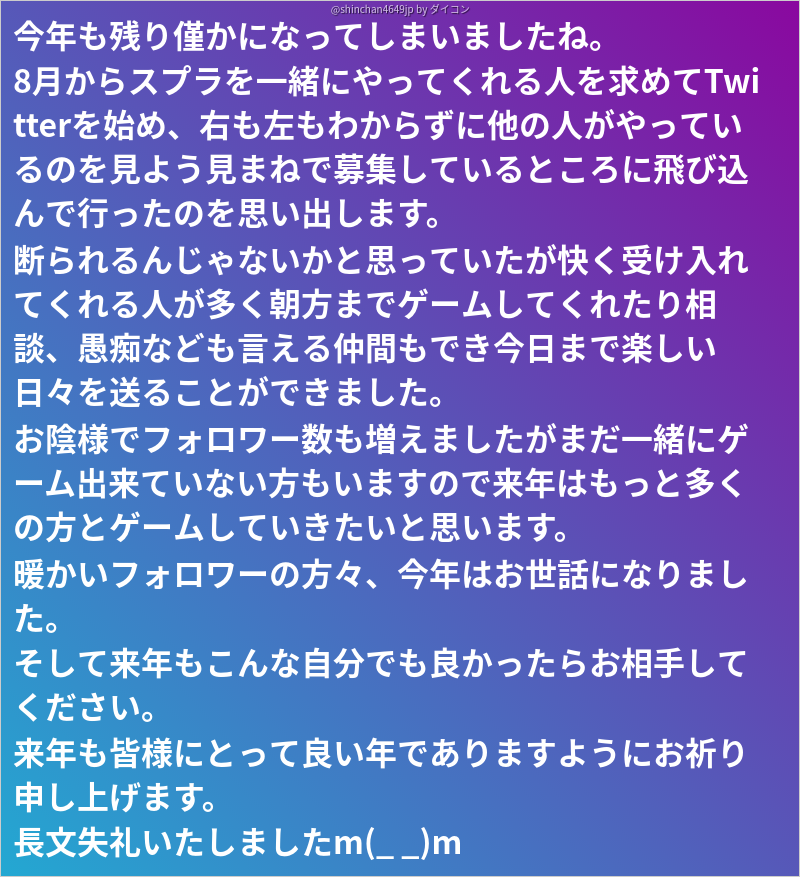 @shinchan4649jp by ダイコン

今年も残り僅かになってしまいましたね。

8月からスプラを一緒にやってくれる人を求めてTwitterを始め、右も左もわからずに他の人がやっているのを見よう見まねで募集しているところに飛び込んで行ったのを思い出します。

断られるんじゃないかと思っていたが快く受け入れてくれる人が多く朝方までゲームしてくれたり相談、愚痴なども言える仲間もでき今日まで楽しい日々を送ることができました。

お陰様でフォロワー数も増えましたがまだ一緒にゲーム出来ていない方もいますので来年はもっと多くの方とゲームしていきたいと思います。

暖かいフォロワーの方々、今年はお世話になりました。

そして来年もこんな自分でも良かったらお相手してください。

来年も皆様にとって良い年でありますようにお祈り申し上げます。

長文失礼いたしましたm(_ _)m